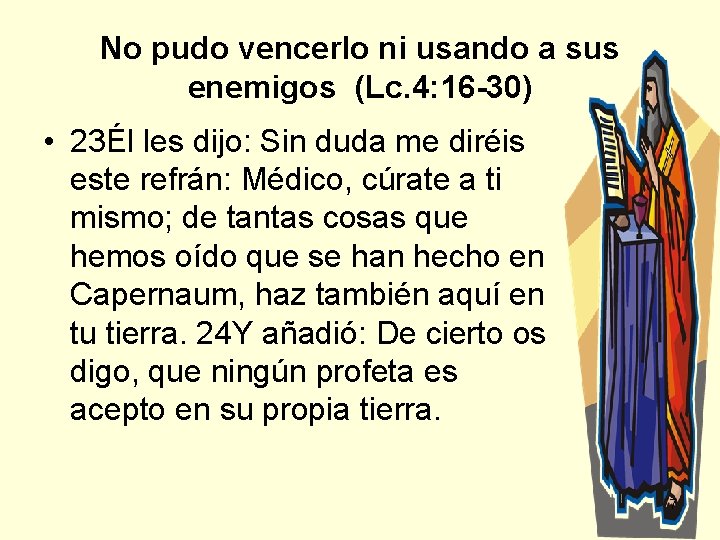 No pudo vencerlo ni usando a sus enemigos (Lc.4:16-30)

• 23Él les dijo: Sin duda me diréis este refrán: Médico, cúrate a ti mismo; de tantas cosas que hemos oído que se han hecho en Capernaum, haz también aquí en tu tierra. 24Y añadió: De cierto os digo, que ningún profeta es acepto en su propia tierra.